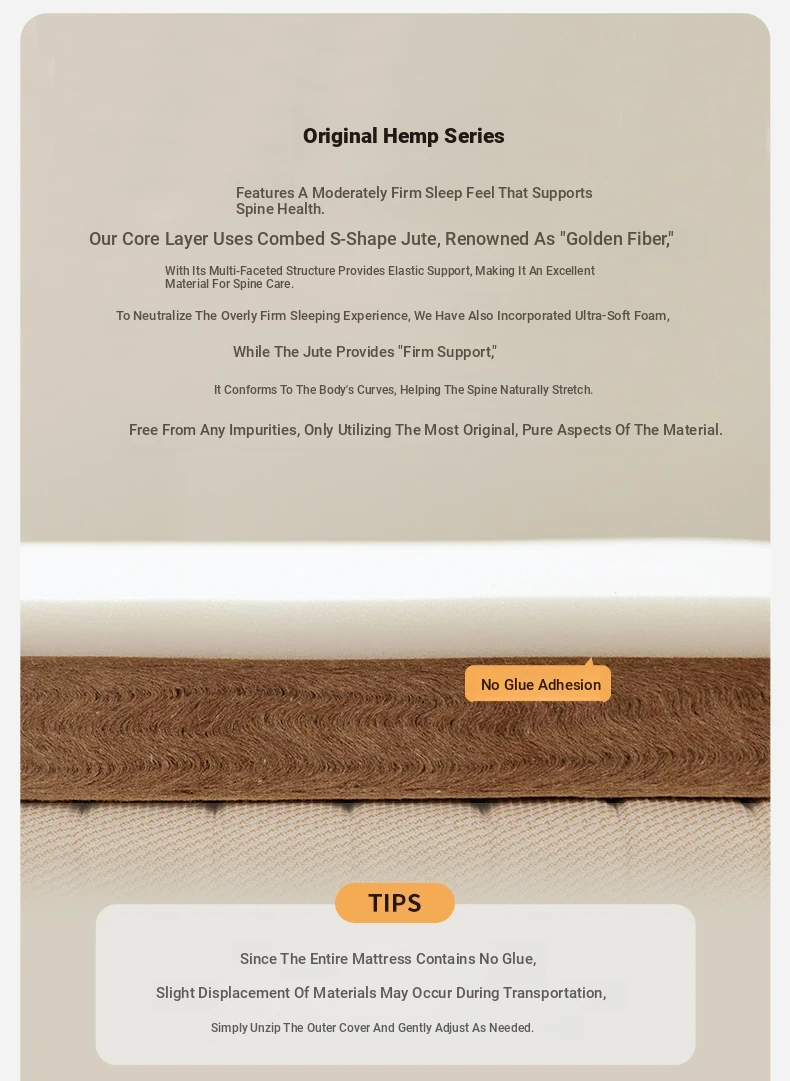 Original Hemp Series

Features A Moderately Firm Sleep Feel That Supports Spine Health.

Our Core Layer Uses Combed S-Shape Jute, Renowned As "Golden Fiber,"

With Its Multi-Faceted Structure Provides Elastic Support, Making It An Excellent Material For Spine Care.

To Neutralize The Overly Firm Sleeping Experience, We Have Also Incorporated Ultra-Soft Foam,

While The Jute Provides "Firm Support,"

It Conforms To The Body's Curves, Helping The Spine Naturally Stretch.

Free From Any Impurities, Only Utilizing The Most Original, Pure Aspects Of The Material.

No Glue Adhesion

TIPS

Since The Entire Mattress Contains No Glue,

Slight Displacement Of Materials May Occur During Transportation,

Simply Unzip The Outer Cover And Gently Adjust As Needed.